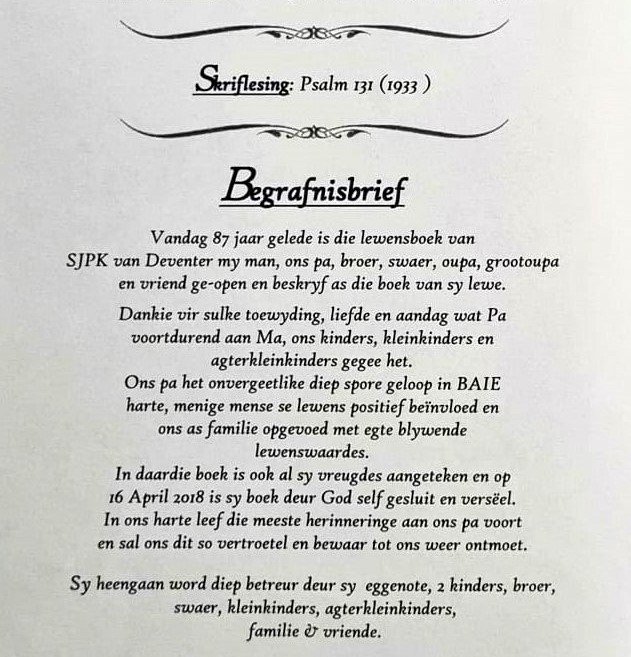 Skriflesing: Psalm 131 (1933 )

Begrafnisbrief

Vandag 87 jaar gelede is die lewensboek van SJPK van Deventer my man, ons pa, broer, swaer, oupa, grootoupa en vriend ge-open en beskryf as die boek van sy lewe.

Dankie vir sulke toewyding, liefde en aandag wat Pa voortdurend aan Ma, ons kinders, kleinkinders en agterkleinkinders gegee het.
Ons pa het onvergeetlike diep spore geloop in BAIE harte, menige mense se lewens positief beïnvloed en ons as familie opgevoed met egte blywende lewenswaardes.
In daardie boek is ook al sy vreugdes aangeteken en op 16 April 2018 is sy boek deur God self gesluit en verseël.
In ons harte leef die meeste herinneringe aan ons pa voort en sal ons dit so vertroetel en bewaar tot ons weer ontmoet.

Sy heengaan word diep betreur deur sy eggenote, 2 kinders, broer, swaer, kleinkinders, agterkleinkinders, familie & vriende.